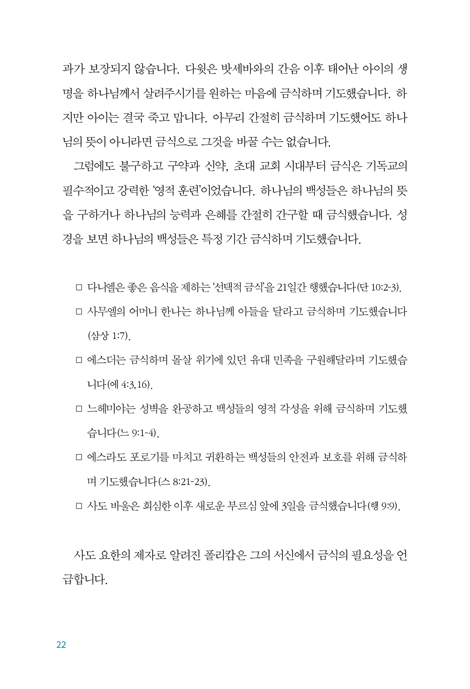 과가 보장되지 않습니다. 다윗은 밧세바와의 간음 이후 태어난 아이의 생명을 하나님께서 살려주시기를 원하는 마음에 금식하며 기도했습니다. 하지만 아이는 결국 죽고 맙니다. 아무리 간절히 금식하며 기도했어도 하나님의 뜻이 아니라면 금식으로 그것을 바꿀 수는 없습니다.

그럼에도 불구하고 구약과 신약, 초대 교회 시대부터 금식은 기독교의 필수적이고 강력한 '영적 훈련'이었습니다. 하나님의 백성들은 하나님의 뜻을 구하거나 하나님의 능력과 은혜를 간절히 간구할 때 금식했습니다. 성경을 보면 하나님의 백성들은 특정 기간 금식하며 기도했습니다.

□ 다니엘은 좋은 음식을 제하는 '선택적 금식'을 21일간 행했습니다(단 10:2-3).

□ 사무엘의 어머니 한나는 하나님께 아들을 달라고 금식하며 기도했습니다(삼상 1:7).

□ 에스더는 금식하며 몰살 위기에 있던 유대 민족을 구원해달라며 기도했습니다(에 4:3,16).

□ 느헤미야는 성벽을 완공하고 백성들의 영적 각성을 위해 금식하며 기도했습니다(느 9:1-4).

□ 에스라도 포로기를 마치고 귀환하는 백성들의 안전과 보호를 위해 금식하며 기도했습니다(스 8:21-23).

□ 사도 바울은 회심한 이후 새로운 부르심 앞에 3일을 금식했습니다(행 9:9).

사도 요한의 제자로 알려진 폴리캅은 그의 서신에서 금식의 필요성을 언급합니다.

22